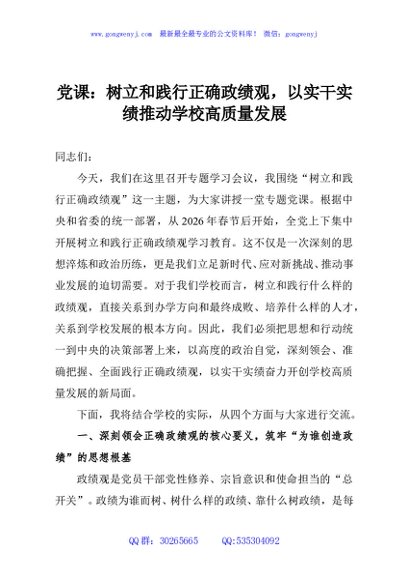 www.gongwenyj.com　最新最全最专业的公文资料库！　微信：gongwenyj

党课：树立和践行正确政绩观，以实干实绩推动学校高质量发展

同志们：

今天，我们在这里召开专题学习会议，我围绕“树立和践行正确政绩观”这一主题，为大家讲授一堂专题党课。根据中央和省委的统一部署，从2026年春节后开始，全党上下集中开展树立和践行正确政绩观学习教育。这不仅是一次深刻的思想淬炼和政治历练，更是我们立足新时代、应对新挑战、推动事业发展的迫切需要。对于我们学校而言，树立和践行什么样的政绩观，直接关系到办学方向和最终成败、培养什么样的人才，关系到学校发展的根本方向。因此，我们必须把思想和行动统一到中央的决策部署上来，以高度的政治自觉，深刻领会、准确把握、全面践行正确政绩观，以实干实绩奋力开创学校高质量发展的新局面。

下面，我将结合学校的实际，从四个方面与大家进行交流。

一、深刻领会正确政绩观的核心要义，筑牢“为谁创造政绩”的思想根基

政绩观是党员干部党性修养、宗旨意识和使命担当的“总开关”。政绩为谁而树、树什么样的政绩、靠什么树政绩，是每

QQ群：30265665　　QQ:535304092